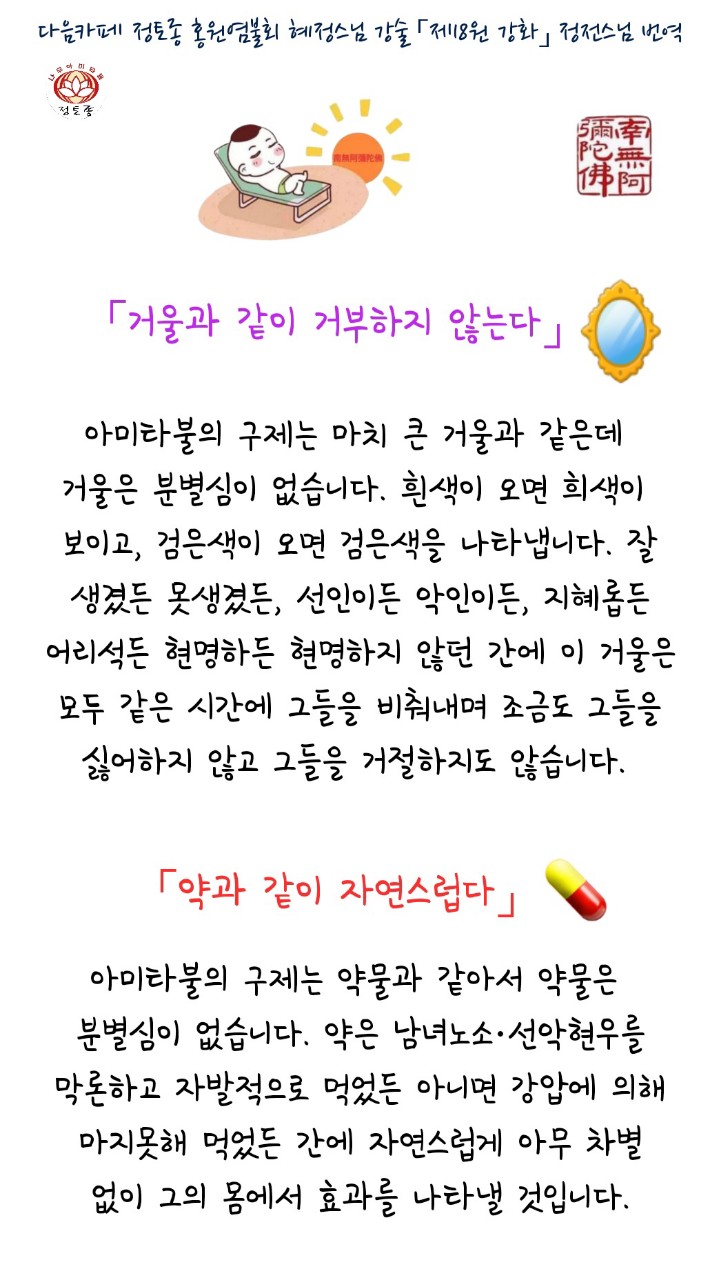 다음카페 정토종 홍원염불회 혜정스님 강술 「제18원 강화」 정전스님 번역

정토종

南無阿彌陀佛

「거울과 같이 거부하지 않는다」

아미타불의 구제는 마치 큰 거울과 같은데 거울은 분별심이 없습니다. 흰색이 오면 희색이 보이고, 검은색이 오면 검은색을 나타냅니다. 잘 생겼든 못생겼든, 선인이든 악인이든, 지혜롭든 어리석든 현명하든 현명하지 않던 간에 이 거울은 모두 같은 시간에 그들을 비춰내며 조금도 그들을 싫어하지 않고 그들을 거절하지도 않습니다.

「약과 같이 자연스럽다」

아미타불의 구제는 약물과 같아서 약물은 분별심이 없습니다. 약은 남녀노소·선악현우를 막론하고 자발적으로 먹었든 아니면 강압에 의해 마지못해 먹었든 간에 자연스럽게 아무 차별 없이 그의 몸에서 효과를 나타낼 것입니다.